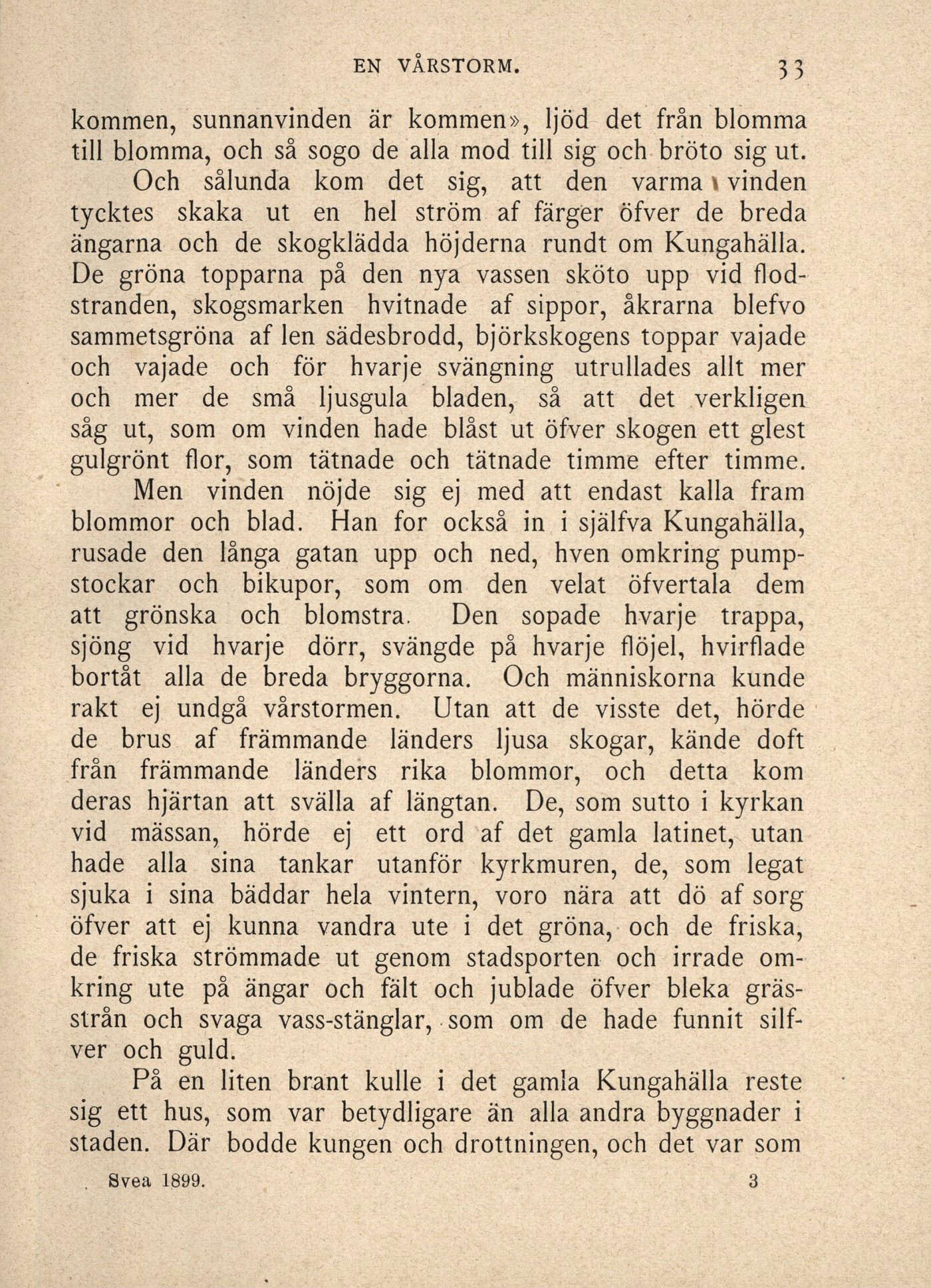 EN VÅRSTORM. 33

kommen, sunnanvinden är kommen», ljöd det från blomma till blomma, och så sogo de alla mod till sig och bröto sig ut.

Och sålunda kom det sig, att den varma vinden tycktes skaka ut en hel ström af färger öfver de breda ängarna och de skogklädda höjderna rundt om Kungahälla. De gröna topparna på den nya vassen sköto upp vid flodstranden, skogsmarken hvitnade af sippor, åkrarna blefvo sammetsgröna af len sädesbrodd, björkskogens toppar vajade och vajade och för hvarje svängning utrullades allt mer och mer de små ljusgula bladen, så att det verkligen såg ut, som om vinden hade blåst ut öfver skogen ett glest gulgrönt flor, som tätnade och tätnade timme efter timme.

Men vinden nöjde sig ej med att endast kalla fram blommor och blad. Han for också in i själfva Kungahälla, rusade den långa gatan upp och ned, hven omkring pumpstockar och bikupor, som om den velat öfvertala dem att grönska och blomstra. Den sopade hvarje trappa, sjöng vid hvarje dörr, svängde på hvarje flöjel, hvirflade bortåt alla de breda bryggorna. Och människorna kunde rakt ej undgå vårstormen. Utan att de visste det, hörde de brus af främmande länders ljusa skogar, kände doft från främmande länders rika blommor, och detta kom deras hjärtan att svälla af längtan. De, som sutto i kyrkan vid mässan, hörde ej ett ord af det gamla latinet, utan hade alla sina tankar utanför kyrkmuren, de, som legat sjuka i sina bäddar hela vintern, voro nära att dö af sorg öfver att ej kunna vandra ute i det gröna, och de friska, de friska strömmade ut genom stadsporten och irrade omkring ute på ängar och fält och jublade öfver bleka grässtrån och svaga vass-stänglar, som om de hade funnit silfver och guld.

På en liten brant kulle i det gamla Kungahälla reste sig ett hus, som var betydligare än alla andra byggnader i staden. Där bodde kungen och drottningen, och det var som

Svea 1899. 3